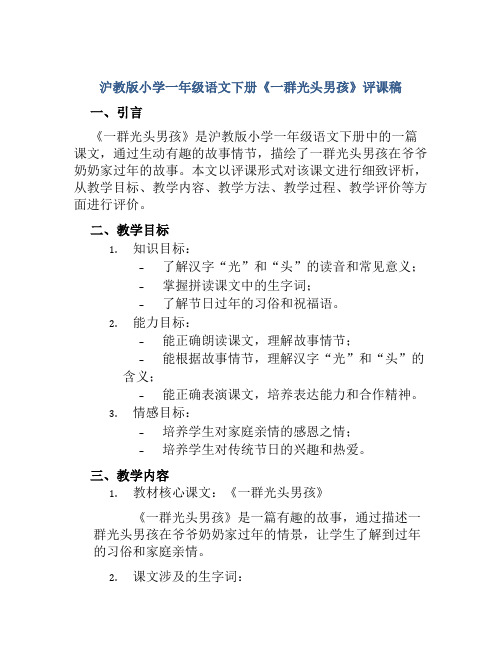 沪教版小学一年级语文下册《一群光头男孩》评课稿

一、引言

《一群光头男孩》是沪教版小学一年级语文下册中的一篇课文，通过生动有趣的故事情节，描绘了一群光头男孩在爷爷奶奶家过年的故事。本文以评课形式对该课文进行细致评析，从教学目标、教学内容、教学方法、教学过程、教学评价等方面进行评价。

二、教学目标

1. 知识目标：
- 了解汉字“光”和“头”的读音和常见意义；
- 掌握拼读课文中的生字词；
- 了解节日过年的习俗和祝福语。
2. 能力目标：
- 能正确朗读课文，理解故事情节；
- 能根据故事情节，理解汉字“光”和“头”的含义；
- 能正确表演课文，培养表达能力和合作精神。
3. 情感目标：
- 培养学生对家庭亲情的感恩之情；
- 培养学生对传统节日的兴趣和热爱。

三、教学内容

1. 教材核心课文：《一群光头男孩》

《一群光头男孩》是一篇有趣的故事，通过描述一群光头男孩在爷爷奶奶家过年的情景，让学生了解到过年的习俗和家庭亲情。

2. 课文涉及的生字词：